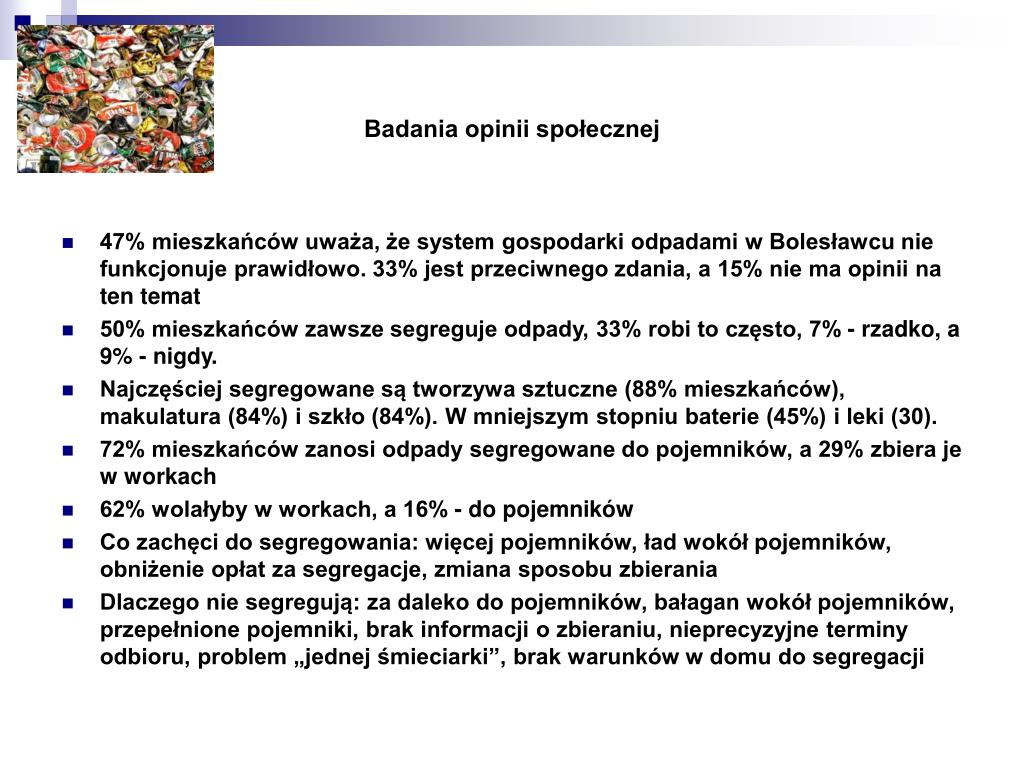 Badania opinii społecznej

- 47% mieszkańców uważa, że system gospodarki odpadami w Bolesławcu nie funkcjonuje prawidłowo. 33% jest przeciwnego zdania, a 15% nie ma opinii na ten temat
- 50% mieszkańców zawsze segreguje odpady, 33% robi to często, 7% - rzadko, a 9% - nigdy.
- Najczęściej segregowane są tworzywa sztuczne (88% mieszkańców), makulatura (84%) i szkło (84%). W mniejszym stopniu baterie (45%) i leki (30).
- 72% mieszkańców zanosi odpady segregowane do pojemników, a 29% zbiera je w workach
- 62% wolałyby w workach, a 16% - do pojemników
- Co zachęci do segregowania: więcej pojemników, ład wokół pojemników, obniżenie opłat za segregacje, zmiana sposobu zbierania
- Dlaczego nie segregują: za daleko do pojemników, bałagan wokół pojemników, przepełnione pojemniki, brak informacji o zbieraniu, nieprecyzyjne terminy odbioru, problem „jednej śmieciarki”, brak warunków w domu do segregacji